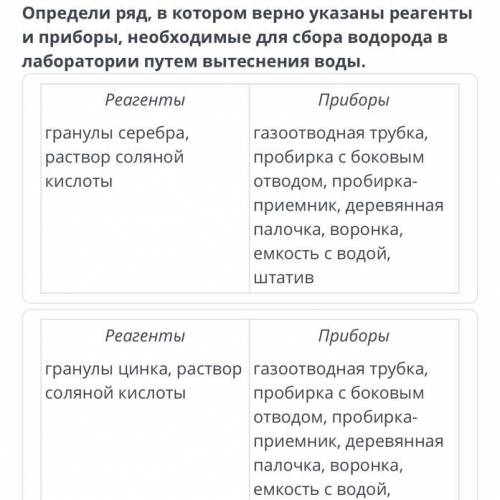 Определи ряд, в котором верно указаны реагенты и приборы, необходимые для сбора водорода в лаборатории путем вытеснения воды.

| Реагенты | Приборы |
|---|---|
| гранулы серебра, раствор соляной кислоты | газоотводная трубка, пробирка с боковым отводом, пробирка-приемник, деревянная палочка, воронка, емкость с водой, штатив |

| Реагенты | Приборы |
|---|---|
| гранулы цинка, раствор соляной кислоты | газоотводная трубка, пробирка с боковым отводом, пробирка-приемник, деревянная палочка, воронка, емкость с водой, |